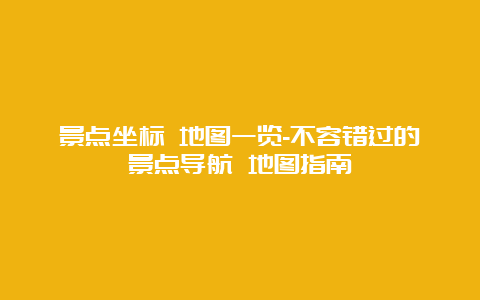 景点坐标 地图一览-不容错过的景点导航 地图指南